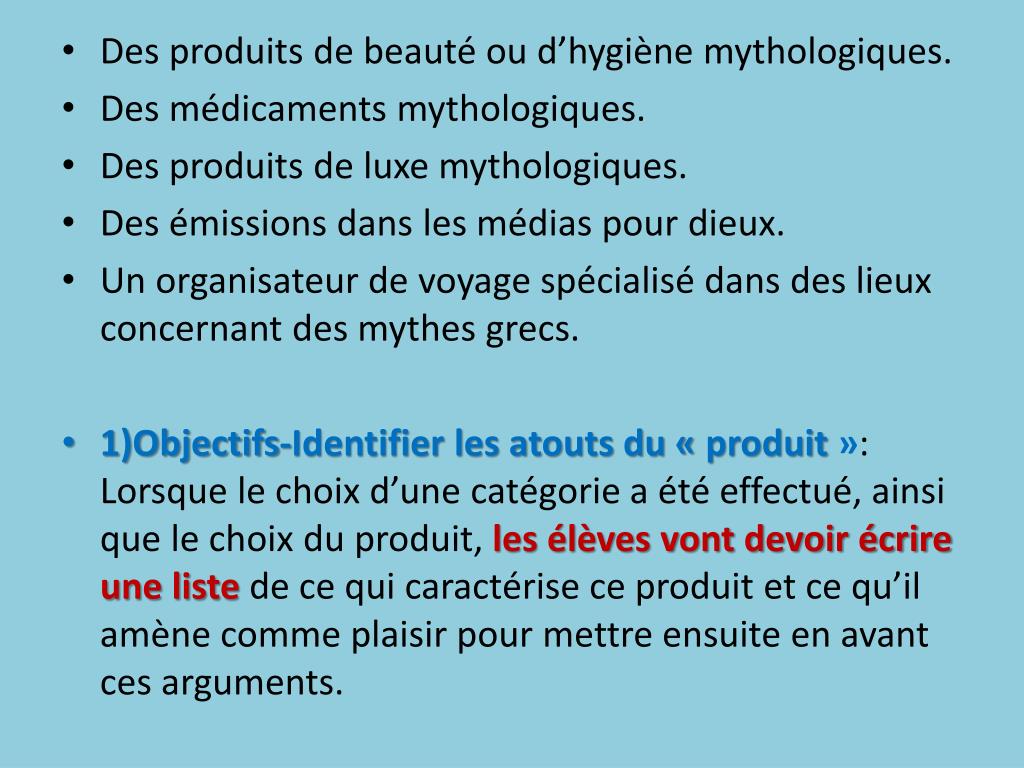 • Des produits de beauté ou d’hygiène mythologiques.
• Des médicaments mythologiques.
• Des produits de luxe mythologiques.
• Des émissions dans les médias pour dieux.
• Un organisateur de voyage spécialisé dans des lieux concernant des mythes grecs.

• 1)Objectifs-Identifier les atouts du « produit »: Lorsque le choix d’une catégorie a été effectué, ainsi que le choix du produit, les élèves vont devoir écrire une liste de ce qui caractérise ce produit et ce qu’il amène comme plaisir pour mettre ensuite en avant ces arguments.